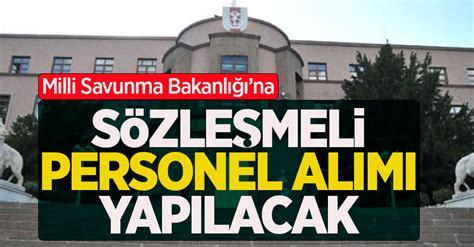 Milli Savunma Bakanlığı'na

SÖZLEŞMELİ
PERSONEL ALIMI
YAPILACAK